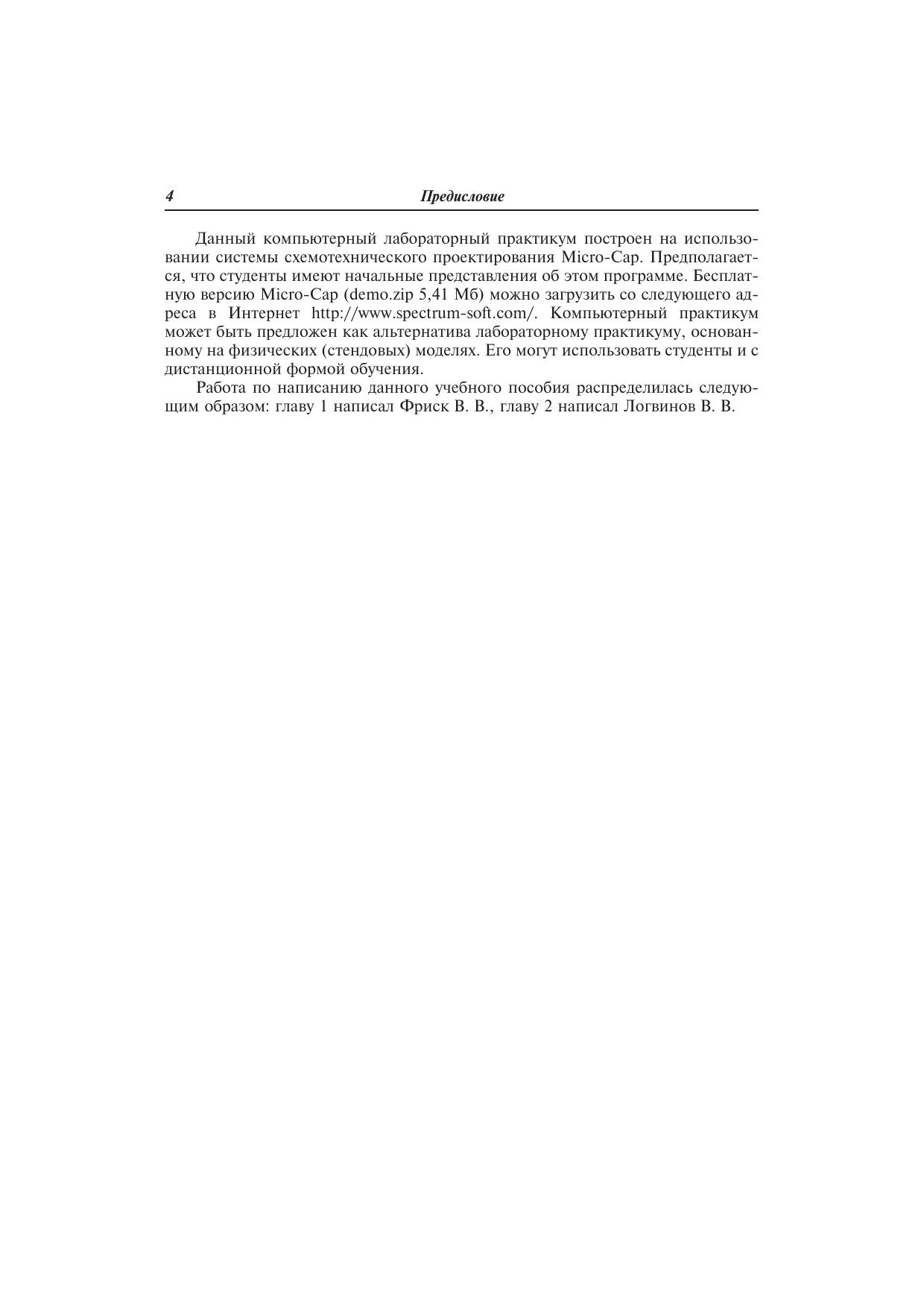 4 Предисловие

Данный компьютерный лабораторный практикум построен на использовании системы схемотехнического проектирования Micro-Cap. Предполагается, что студенты имеют начальные представления об этом программе. Бесплатную версию Micro-Cap (demo.zip 5,41 Мб) можно загрузить со следующего адреса в Интернет http://www.spectrum-soft.com/. Компьютерный практикум может быть предложен как альтернатива лабораторному практикуму, основанному на физических (стендовых) моделях. Его могут использовать студенты и с дистанционной формой обучения.

Работа по написанию данного учебного пособия распределилась следующим образом: главу 1 написал Фриск В. В., главу 2 написал Логвинов В. В.